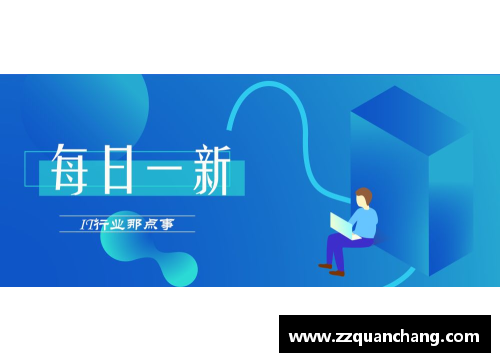 每日一新

IT行业那点事

www.zzquanchang.com